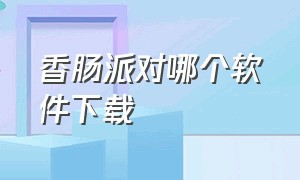 香肠派对哪个软件下载